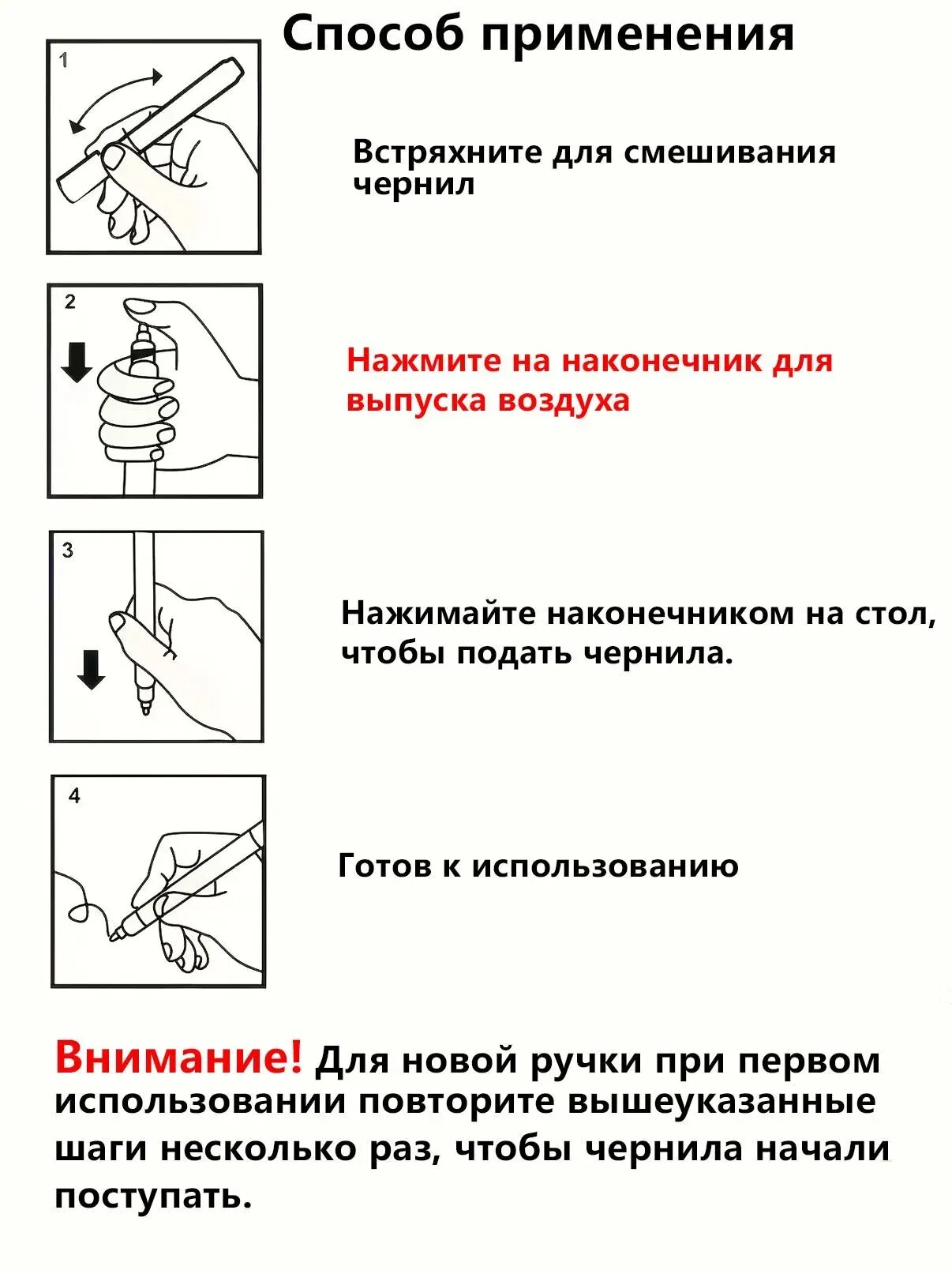 Способ применения

1

Встряхните для смешивания чернил

2

Нажмите на наконечник для выпуска воздуха

3

Нажимайте наконечником на стол, чтобы подать чернила.

4

Готов к использованию

Внимание! Для новой ручки при первом использовании повторите вышеуказанные шаги несколько раз, чтобы чернила начали поступать.